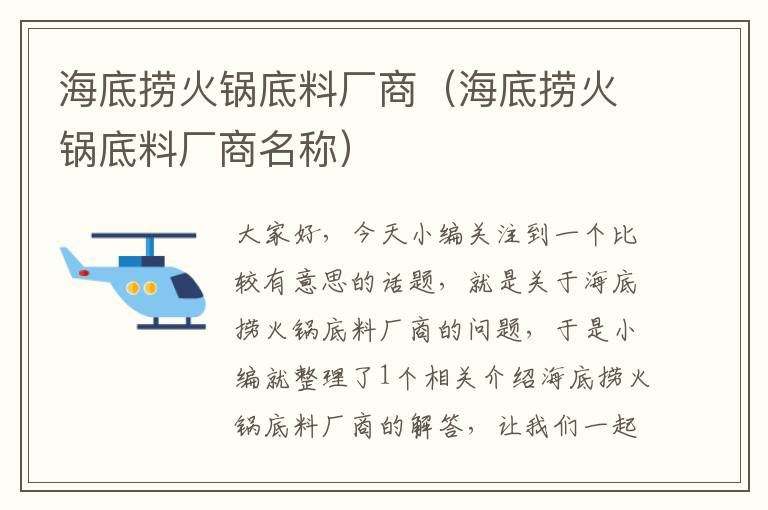 海底捞火锅底料厂商（海底捞火锅底料厂商名称）

大家好，今天小编关注到一个比较有意思的话题，就是关于海底捞火锅底料厂商的问题，于是小编就整理了1个相关介绍海底捞火锅底料厂商的解答，让我们一起